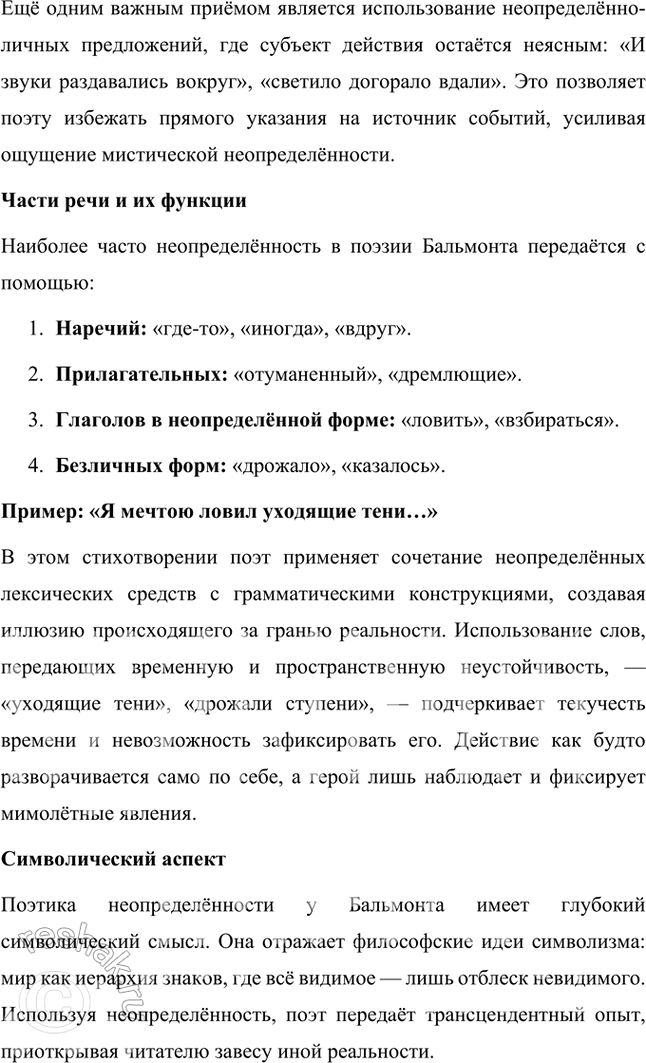 Ещё одним важным приёмом является использование неопределённо-личных предложений, где субъект действия остаётся неясным: «И звуки раздавались вокруг», «светило догорало вдали». Это позволяет поэту избежать прямого указания на источник событий, усиливая ощущение мистической неопределённости.

Части речи и их функции

Наиболее часто неопределённость в поэзии Бальмонта передаётся с помощью:

1. Наречий: «где-то», «иногда», «вдруг».

2. Прилагательных: «отуманенный», «дремлющие».

3. Глаголов в неопределённой форме: «ловить», «взбираться».

4. Безличных форм: «дрожало», «казалось».

Пример: «Я мечтою ловил уходящие тени…»

В этом стихотворении поэт применяет сочетание неопределённых лексических средств с грамматическими конструкциями, создавая иллюзию происходящего за гранью реальности. Использование слов, передающих временную и пространственную неустойчивость, — «уходящие тени», «дрожали ступени», — подчеркивает текучесть времени и невозможность зафиксировать его. Действие как будто разворачивается само по себе, а герой лишь наблюдает и фиксирует мимолётные явления.

Символический аспект

Поэтика неопределённости у Бальмонта имеет глубокий символический смысл. Она отражает философские идеи символизма: мир как иерархия знаков, где всё видимое — лишь отблеск невидимого. Используя неопределённость, поэт передаёт трансцендентный опыт, приоткрывая читателю завесу иной реальности.

reshak.ru